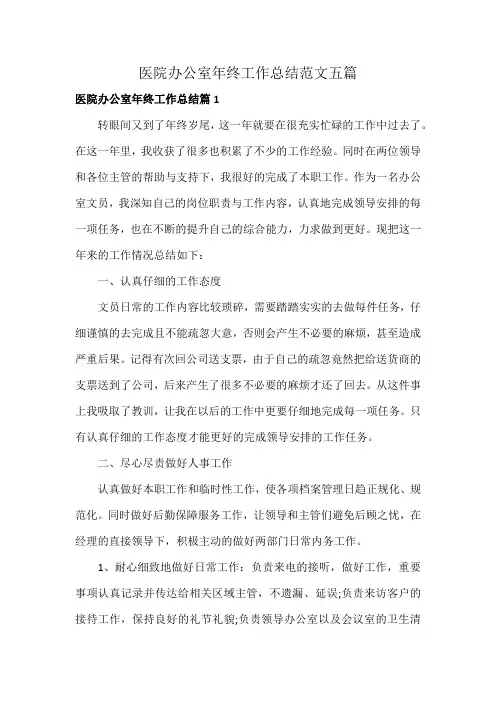 医院办公室年终工作总结范文五篇

医院办公室年终工作总结篇1

转眼间又到了年终岁尾，这一年就要在很充实忙碌的工作中过去了。在这一年里，我收获了很多也积累了不少的工作经验。同时在两位领导和各位主管的帮助与支持下，我很好的完成了本职工作。作为一名办公室文员，我深知自己的岗位职责与工作内容，认真地完成领导安排的每一项任务，也在不断的提升自己的综合能力，力求做到更好。现把这一年来的工作情况总结如下：

一、认真仔细的工作态度

文员日常的工作内容比较琐碎，需要踏踏实实的去做每件任务，仔细谨慎的去完成且不能疏忽大意，否则会产生不必要的麻烦，甚至造成严重后果。记得有次回公司送支票，由于自己的疏忽竟然把给送货商的支票送到了公司，后来产生了很多不必要的麻烦才还了回去。从这件事上我吸取了教训，让我在以后的工作中更要仔细地完成每一项任务。只有认真仔细的工作态度才能更好的完成领导安排的工作任务。

二、尽心尽责做好人事工作

认真做好本职工作和临时性工作，使各项档案管理日趋正规化、规范化。同时做好后勤保障服务工作，让领导和主管们避免后顾之忧，在经理的直接领导下，积极主动的做好两部门日常内务工作。

1、耐心细致地做好日常工作：负责来电的接听，做好工作，重要事项认真记录并传达给相关区域主管，不遗漏、延误;负责来访客户的接待工作，保持良好的礼节礼貌;负责领导办公室以及会议室的卫生清